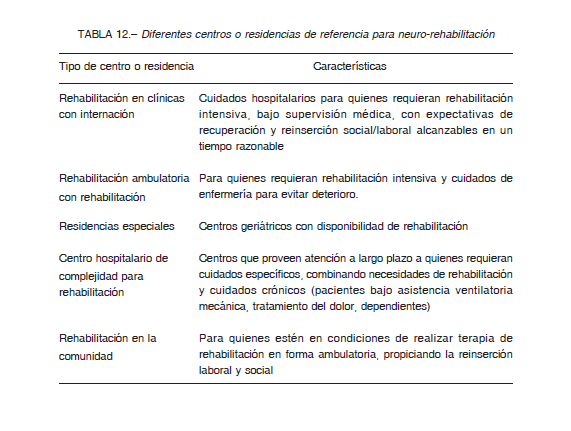 TABLA 12.– Diferentes centros o residencias de referencia para neuro-rehabilitación

| Tipo de centro o residencia | Características |
|---|---|
| Rehabilitación en clínicas con internación | Cuidados hospitalarios para quienes requieran rehabilitación intensiva, bajo supervisión médica, con expectativas de recuperación y reinserción social/laboral alcanzables en un tiempo razonable |
| Rehabilitación ambulatoria con rehabilitación | Para quienes requieran rehabilitación intensiva y cuidados de enfermería para evitar deterioro. |
| Residencias especiales | Centros geriátricos con disponibilidad de rehabilitación |
| Centro hospitalario de complejidad para rehabilitación | Centros que proveen atención a largo plazo a quienes requieran cuidados específicos, combinando necesidades de rehabilitación y cuidados crónicos (pacientes bajo asistencia ventilatoria mecánica, tratamiento del dolor, dependientes) |
| Rehabilitación en la comunidad | Para quienes estén en condiciones de realizar terapia de rehabilitación en forma ambulatoria, propiciando la reinserción laboral y social |